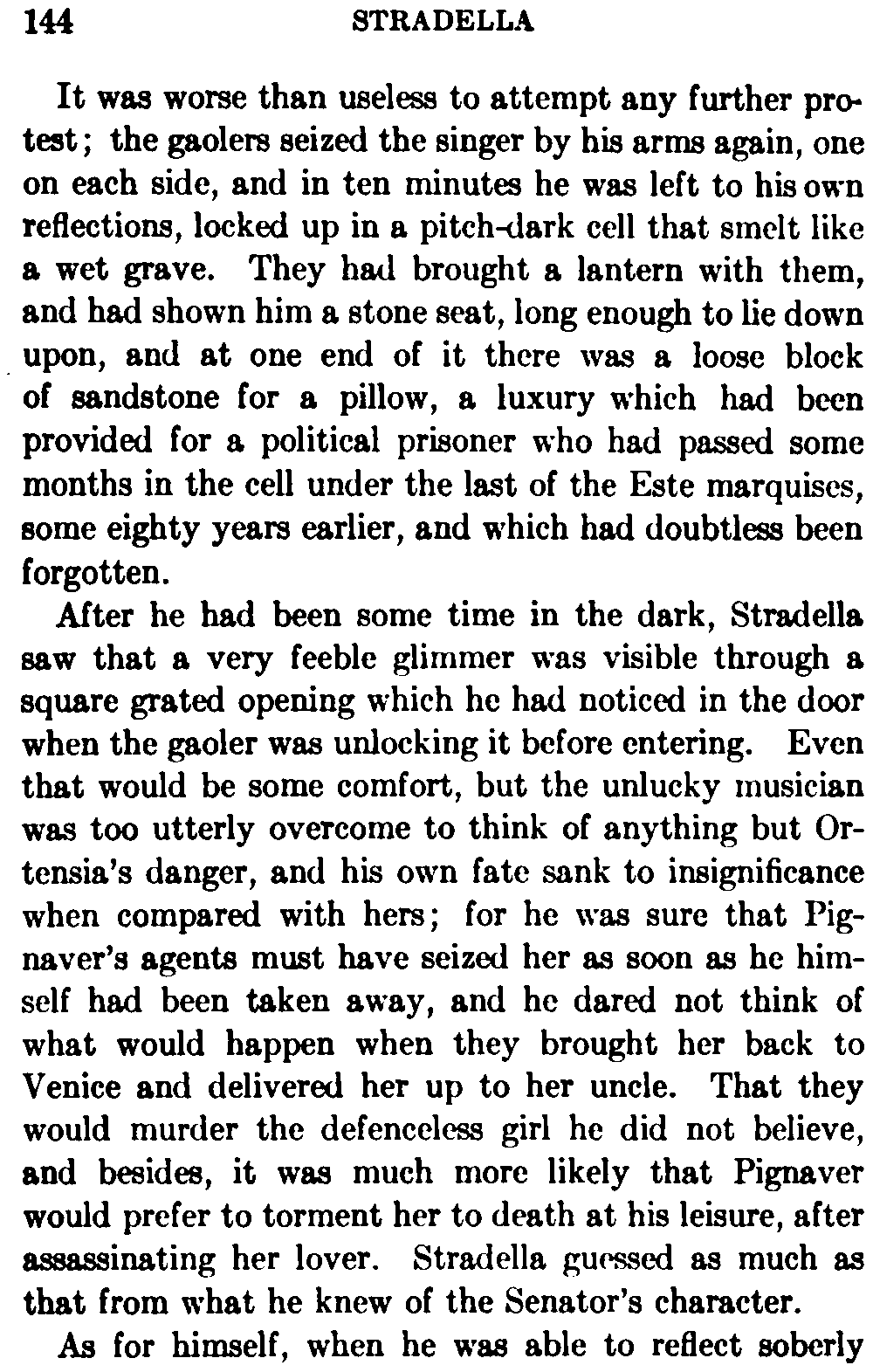 144 STRADELLA

It was worse than useless to attempt any further protest; the gaolers seized the singer by his arms again, one on each side, and in ten minutes he was left to his own reflections, locked up in a pitch-dark cell that smelt like a wet grave. They had brought a lantern with them, and had shown him a stone seat, long enough to lie down upon, and at one end of it there was a loose block of sandstone for a pillow, a luxury which had been provided for a political prisoner who had passed some months in the cell under the last of the Este marquises, some eighty years earlier, and which had doubtless been forgotten.

After he had been some time in the dark, Stradella saw that a very feeble glimmer was visible through a square grated opening which he had noticed in the door when the gaoler was unlocking it before entering. Even that would be some comfort, but the unlucky musician was too utterly overcome to think of anything but Ortensia's danger, and his own fate sank to insignificance when compared with hers; for he was sure that Pignaver's agents must have seized her as soon as he himself had been taken away, and he dared not think of what would happen when they brought her back to Venice and delivered her up to her uncle. That they would murder the defenceless girl he did not believe, and besides, it was much more likely that Pignaver would prefer to torment her to death at his leisure, after assassinating her lover. Stradella guessed as much as that from what he knew of the Senator's character.

As for himself, when he was able to reflect soberly